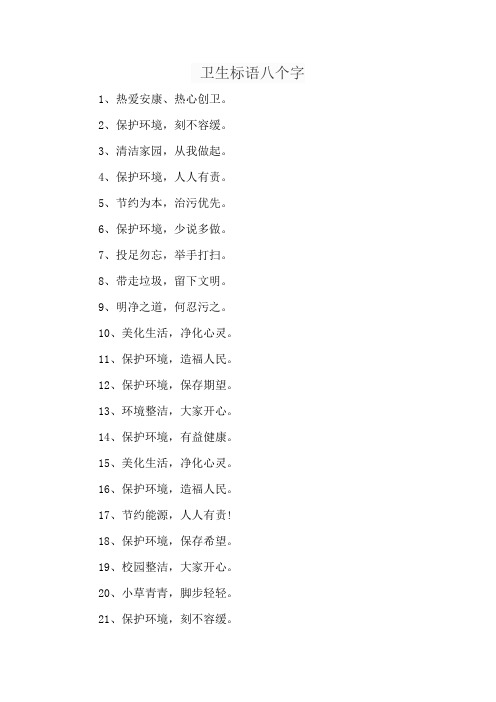 卫生标语八个字

1、热爱安康、热心创卫。

2、保护环境，刻不容缓。

3、清洁家园，从我做起。

4、保护环境，人人有责。

5、节约为本，治污优先。

6、保护环境，少说多做。

7、投足勿忘，举手打扫。

8、带走垃圾，留下文明。

9、明净之道，何忍污之。

10、美化生活，净化心灵。

11、保护环境，造福人民。

12、保护环境，保存期望。

13、环境整洁，大家开心。

14、保护环境，有益健康。

15、美化生活，净化心灵。

16、保护环境，造福人民。

17、节约能源，人人有责!

18、保护环境，保存希望。

19、校园整洁，大家开心。

20、小草青青，脚步轻轻。

21、保护环境，刻不容缓。